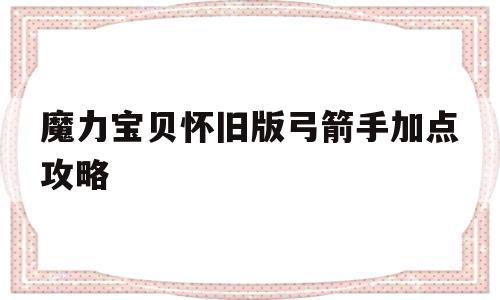 魔力宝贝怀旧版弓箭手加点攻略